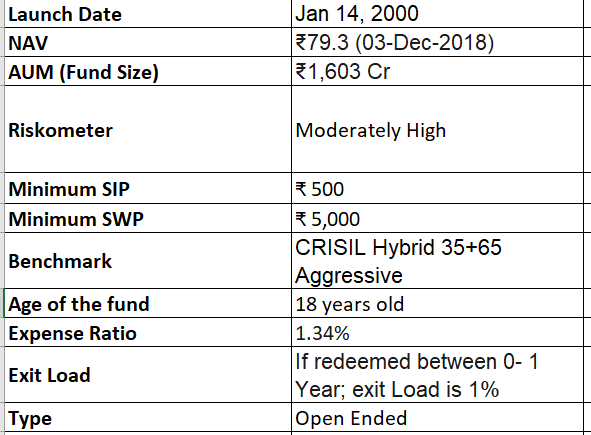 | Launch Date | Jan 14, 2000 |
|---|---|
| NAV | ₹79.3 (03-Dec-2018) |
| AUM (Fund Size) | ₹1,603 Cr |
| Riskometer | Moderately High |
| Minimum SIP | ₹ 500 |
| Minimum SWP | ₹ 5,000 |
| Benchmark | CRISIL Hybrid 35+65 Aggressive |
| Age of the fund | 18 years old |
| Expense Ratio | 1.34% |
| Exit Load | If redeemed between 0- 1 Year; exit Load is 1% |
| Type | Open Ended |